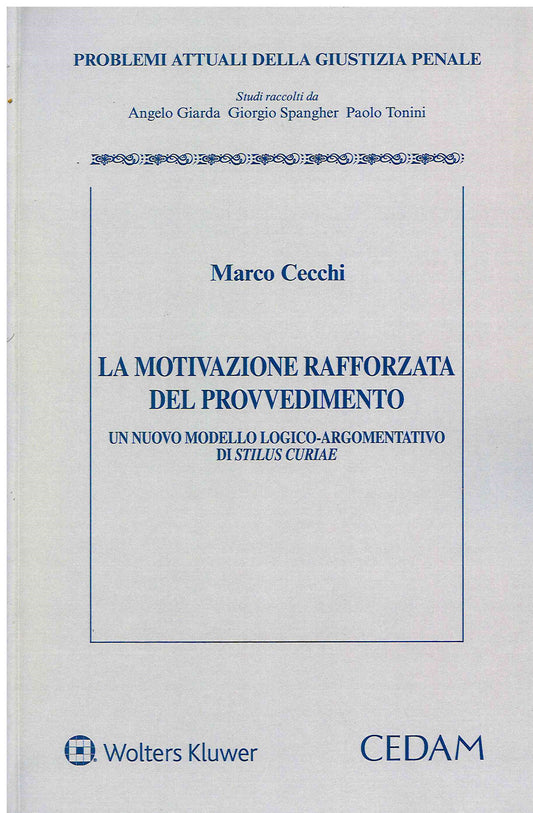 PROBLEMI ATTUALI DELLA GIUSTIZIA PENALE

Studi raccolti da
Angelo Giarda Giorgio Spangher Paolo Tonini

Marco Cecchi

LA MOTIVAZIONE RAFFORZATA DEL PROVVEDIMENTO

UN NUOVO MODELLO LOGICO-ARGOMENTATIVO DI STILUS CURIAE

Wolters Kluwer

CEDAM